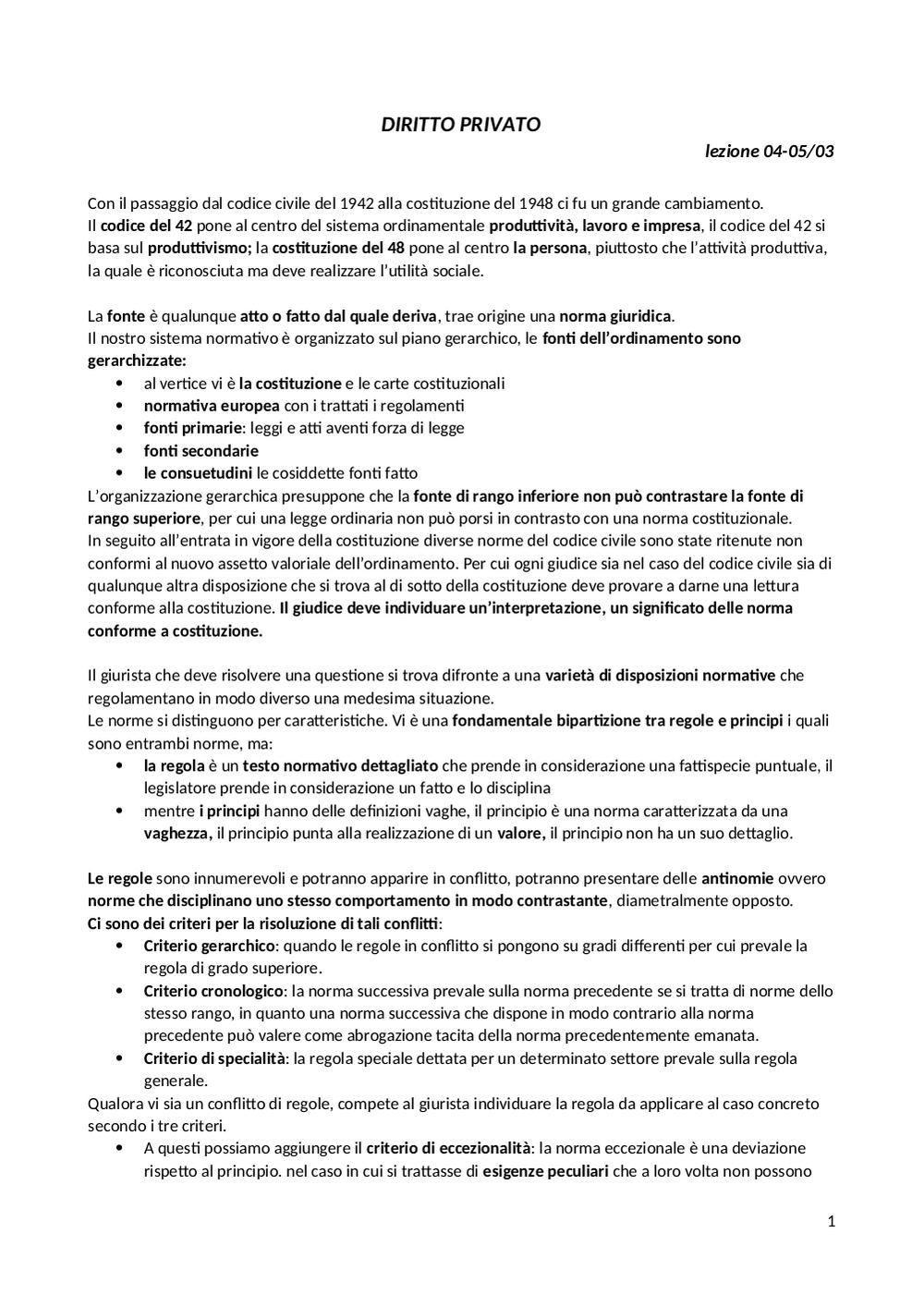 DIRITTO PRIVATO

lezione 04-05/03

Con il passaggio dal codice civile del 1942 alla costituzione del 1948 ci fu un grande cambiamento.
Il codice del 42 pone al centro del sistema ordinamentale produttività, lavoro e impresa, il codice del 42 si basa sul produttivismo; la costituzione del 48 pone al centro la persona, piuttosto che l'attività produttiva, la quale è riconosciuta ma deve realizzare l'utilità sociale.

La fonte è qualunque atto o fatto dal quale deriva, trae origine una norma giuridica.
Il nostro sistema normativo è organizzato sul piano gerarchico, le fonti dell'ordinamento sono gerarchizzate:
• al vertice vi è la costituzione e le carte costituzionali
• normativa europea con i trattati i regolamenti
• fonti primarie: leggi e atti aventi forza di legge
• fonti secondarie
• le consuetudini le cosiddette fonti fatto
L'organizzazione gerarchica presuppone che la fonte di rango inferiore non può contrastare la fonte di rango superiore, per cui una legge ordinaria non può porsi in contrasto con una norma costituzionale.
In seguito all'entrata in vigore della costituzione diverse norme del codice civile sono state ritenute non conformi al nuovo assetto valoriale dell'ordinamento. Per cui ogni giudice sia nel caso del codice civile sia di qualunque altra disposizione che si trova al di sotto della costituzione deve provare a darne una lettura conforme alla costituzione. Il giudice deve individuare un'interpretazione, un significato delle norma conforme a costituzione.

Il giurista che deve risolvere una questione si trova difronte a una varietà di disposizioni normative che regolamentano in modo diverso una medesima situazione.
Le norme si distinguono per caratteristiche. Vi è una fondamentale bipartizione tra regole e principi i quali sono entrambi norme, ma:
• la regola è un testo normativo dettagliato che prende in considerazione una fattispecie puntuale, il legislatore prende in considerazione un fatto e lo disciplina
• mentre i principi hanno delle definizioni vaghe, il principio è una norma caratterizzata da una vaghezza, il principio punta alla realizzazione di un valore, il principio non ha un suo dettaglio.

Le regole sono innumerevoli e potranno apparire in conflitto, potranno presentare delle antinomie ovvero norme che disciplinano uno stesso comportamento in modo contrastante, diametralmente opposto.
Ci sono dei criteri per la risoluzione di tali conflitti:
• Criterio gerarchico: quando le regole in conflitto si pongono su gradi differenti per cui prevale la regola di grado superiore.
• Criterio cronologico: la norma successiva prevale sulla norma precedente se si tratta di norme dello stesso rango, in quanto una norma successiva che dispone in modo contrario alla norma precedente può valere come abrogazione tacita della norma precedentemente emanata.
• Criterio di specialità: la regola speciale dettata per un determinato settore prevale sulla regola generale.
Qualora vi sia un conflitto di regole, compete al giurista individuare la regola da applicare al caso concreto secondo i tre criteri.
• A questi possiamo aggiungere il criterio di eccezionalità: la norma eccezionale è una deviazione rispetto al principio. nel caso in cui si trattasse di esigenze peculiari che a loro volta non possono

1